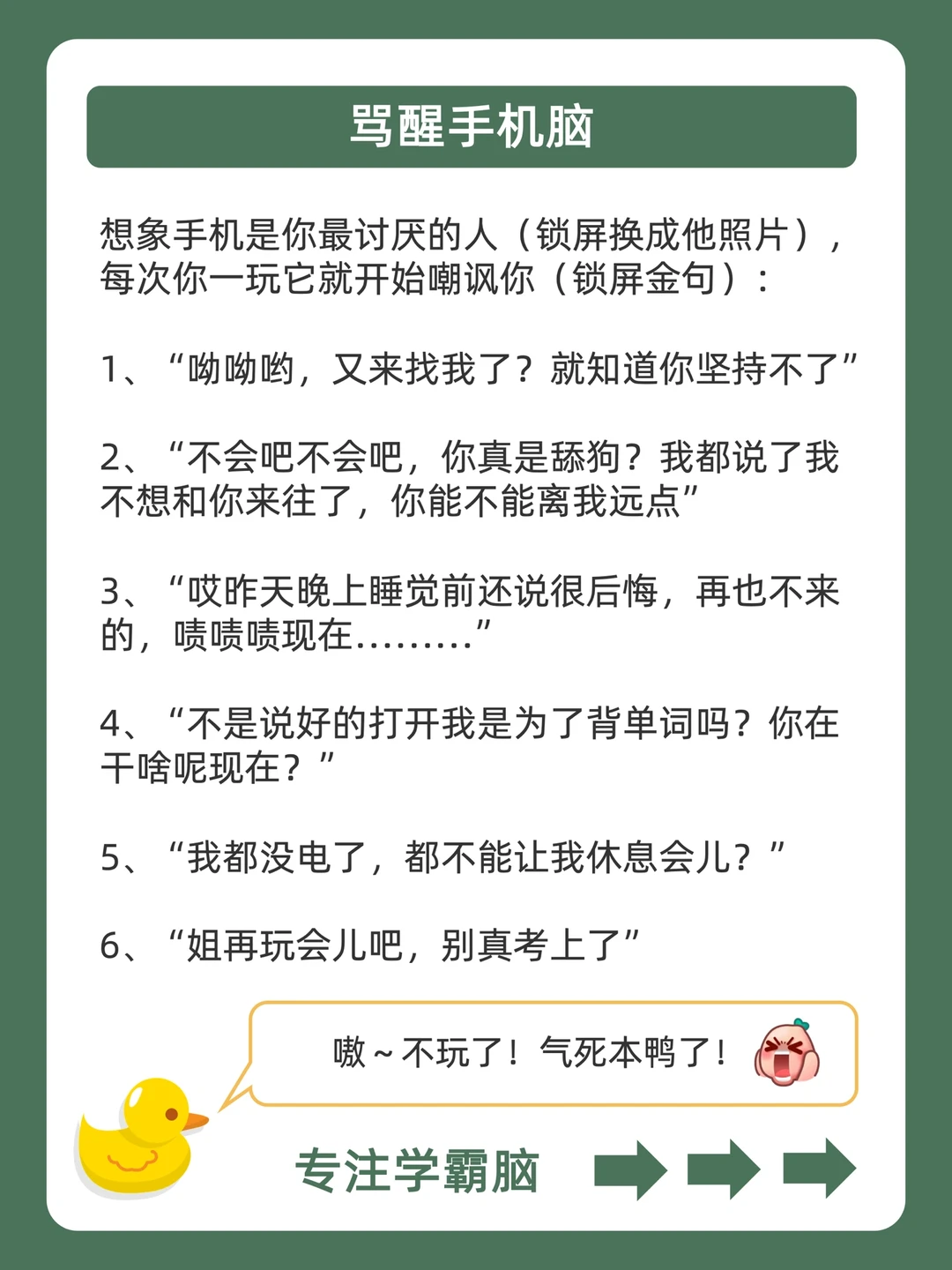 骂醒手机脑

想象手机是你最讨厌的人（锁屏换成他照片），每次你一玩它就开始嘲讽你（锁屏金句）：

1、“呦呦哟，又来找我了？就知道你坚持不了”

2、“不会吧不会吧，你真是舔狗？我都说了我不想和你来往了，你能不能离我远点”

3、“哎昨天晚上睡觉前还说很后悔，再也不来的，啧啧啧现在………”

4、“不是说好的打开我是为了背单词吗？你在干啥呢现在？”

5、“我都没电了，都不能让我休息会儿？”

6、“姐再玩会儿吧，别真考上了”

嗷~不玩了！气死本鸭了！

专注学霸脑